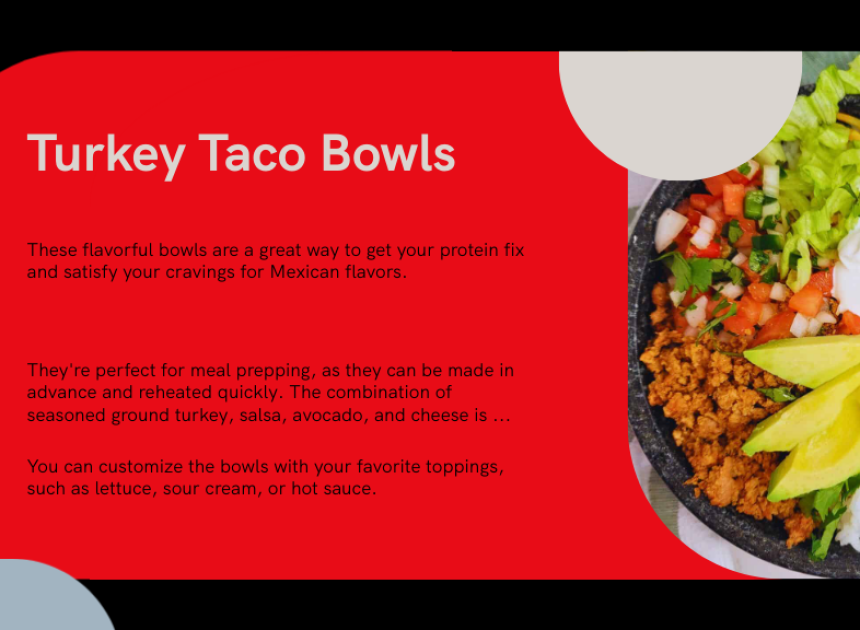 Turkey Taco Bowls

These flavorful bowls are a great way to get your protein fix and satisfy your cravings for Mexican flavors.

They're perfect for meal prepping, as they can be made in advance and reheated quickly. The combination of seasoned ground turkey, salsa, avocado, and cheese is ...

You can customize the bowls with your favorite toppings, such as lettuce, sour cream, or hot sauce.